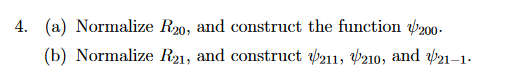 4. (a) Normalize $R_{20}$, and construct the function $\psi_{200}$.

(b) Normalize $R_{21}$, and construct $\psi_{211}$, $\psi_{210}$, and $\psi_{21-1}$.